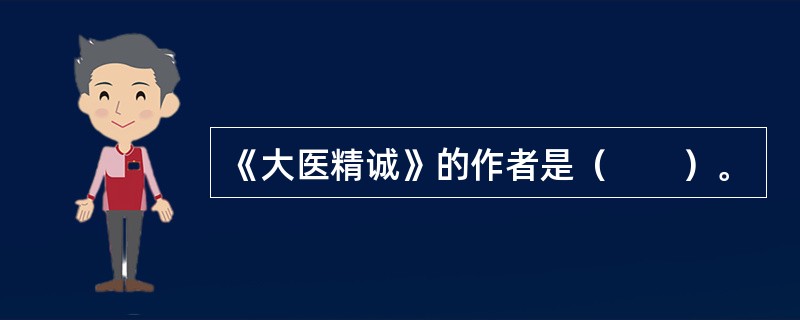 《大医精诚》的作者是（　　）。